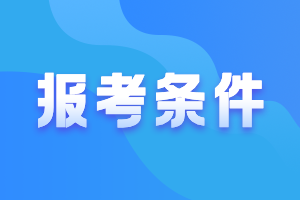 报考条件